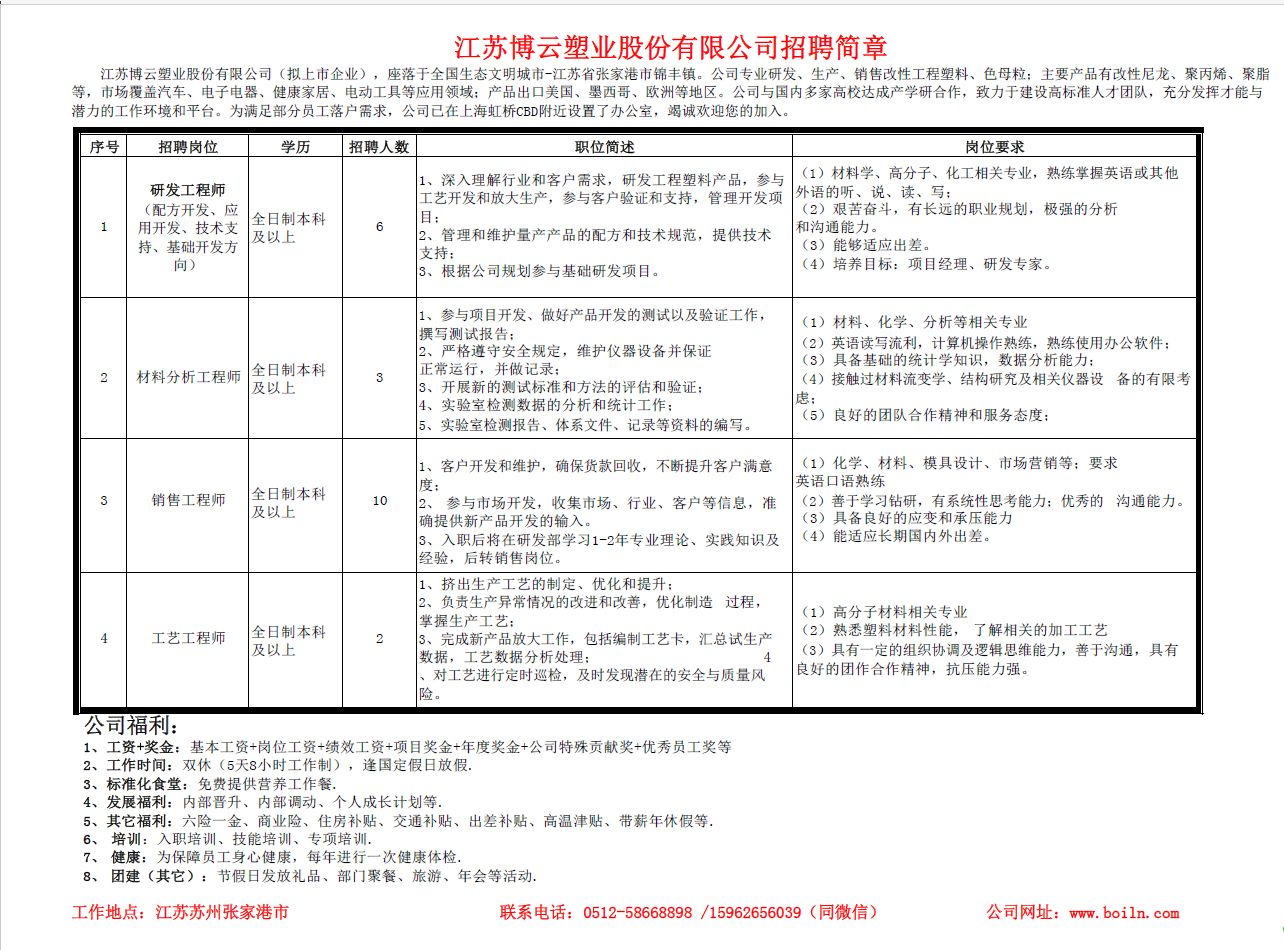 江苏博云塑业股份有限公司招聘简章

江苏博云塑业股份有限公司（拟上市企业），座落于全国生态文明城市-江苏省张家港市锦丰镇。公司专业研发、生产、销售改性工程塑料、色母粒；主要产品有改性尼龙、聚丙烯、聚脂等，市场覆盖汽车、电子电器、健康家居、电动工具等应用领域；产品出口美国、墨西哥、欧洲等地区。公司与国内多家高校达成产学研合作，致力于建设高标准人才团队，充分发挥才能与潜力的工作环境和平台。为满足部分员工落户需求，公司已在上海虹桥CBD附近设置了办公室，竭诚欢迎您的加入。

| 序号 | 招聘岗位 | 学历 | 招聘人数 | 职位简述 | 岗位要求 |
|---|---|---|---|---|---|
| 1 | 研发工程师（配方开发、应用开发、技术支持、基础开发方向） | 全日制本科及以上 | 6 | 1、深入理解行业和客户需求，研发工程塑料产品，参与工艺开发和放大生产，参与客户验证和支持，管理开发项目；2、管理和维护量产产品的配方和技术规范，提供技术支持；3、根据公司规划参与基础研发项目。 | （1）材料学、高分子、化工相关专业，熟练掌握英语或其他外语的听、说、读、写；（2）艰苦奋斗，有长远的职业规划，极强的分析和沟通能力。（3）能够适应出差。（4）培养目标：项目经理、研发专家。 |
| 2 | 材料分析工程师 | 全日制本科及以上 | 3 | 1、参与项目开发、做好产品开发的测试以及验证工作，撰写测试报告；2、严格遵守安全规定，维护仪器设备并保证正常运行，并做记录；3、开展新的测试标准和方法的评估和验证；4、实验室检测数据的分析和统计工作；5、实验室检测报告、体系文件、记录等资料的编写。 | （1）材料、化学、分析等相关专业（2）英语读写流利，计算机操作熟练，熟练使用办公软件；（3）具备基础的统计学知识，数据分析能力；（4）接触过材料流变学、结构研究及相关仪器设 备的有限考虑；（5）良好的团队合作精神和服务态度； |
| 3 | 销售工程师 | 全日制本科及以上 | 10 | 1、客户开发和维护，确保货款回收，不断提升客户满意度；2、 参与市场开发，收集市场、行业、客户等信息，准确提供新产品开发的输入。3、入职后将在研发部学习1-2年专业理论、实践知识及经验，后转销售岗位。 | （1）化学、材料、模具设计、市场营销等；要求英语口语熟练（2）善于学习钻研，有系统性思考能力；优秀的 沟通能力。（3）具备良好的应变和承压能力（4）能适应长期国内外出差。 |
| 4 | 工艺工程师 | 全日制本科及以上 | 2 | 1、挤出生产工艺的制定、优化和提升；2、负责生产异常情况的改进和改善，优化制造 过程，掌握生产工艺；3、完成新产品放大工作，包括编制工艺卡，汇总试生产数据，工艺数据分析处理； 4、对工艺进行定时巡检，及时发现潜在的安全与质量风险。 | （1）高分子材料相关专业（2）熟悉塑料材料性能， 了解相关的加工工艺（3）具有一定的组织协调及逻辑思维能力，善于沟通，具有良好的团作合作精神，抗压能力强。 |

公司福利：
1、工资+奖金：基本工资+岗位工资+绩效工资+项目奖金+年度奖金+公司特殊贡献奖+优秀员工奖等
2、工作时间：双休（5天8小时工作制），逢国定假日放假.
3、标准化食堂：免费提供营养工作餐.
4、发展福利：内部晋升、内部调动、个人成长计划等.
5、其它福利：六险一金、商业险、住房补贴、交通补贴、出差补贴、高温津贴、带薪年休假等.
6、 培训：入职培训、技能培训、专项培训.
7、 健康：为保障员工身心健康，每年进行一次健康体检.
8、 团建（其它）：节假日发放礼品、部门聚餐、旅游、年会等活动.

工作地点：江苏苏州张家港市 联系电话：0512-58668898 /15962656039（同微信） 公司网址：www.boiln.com